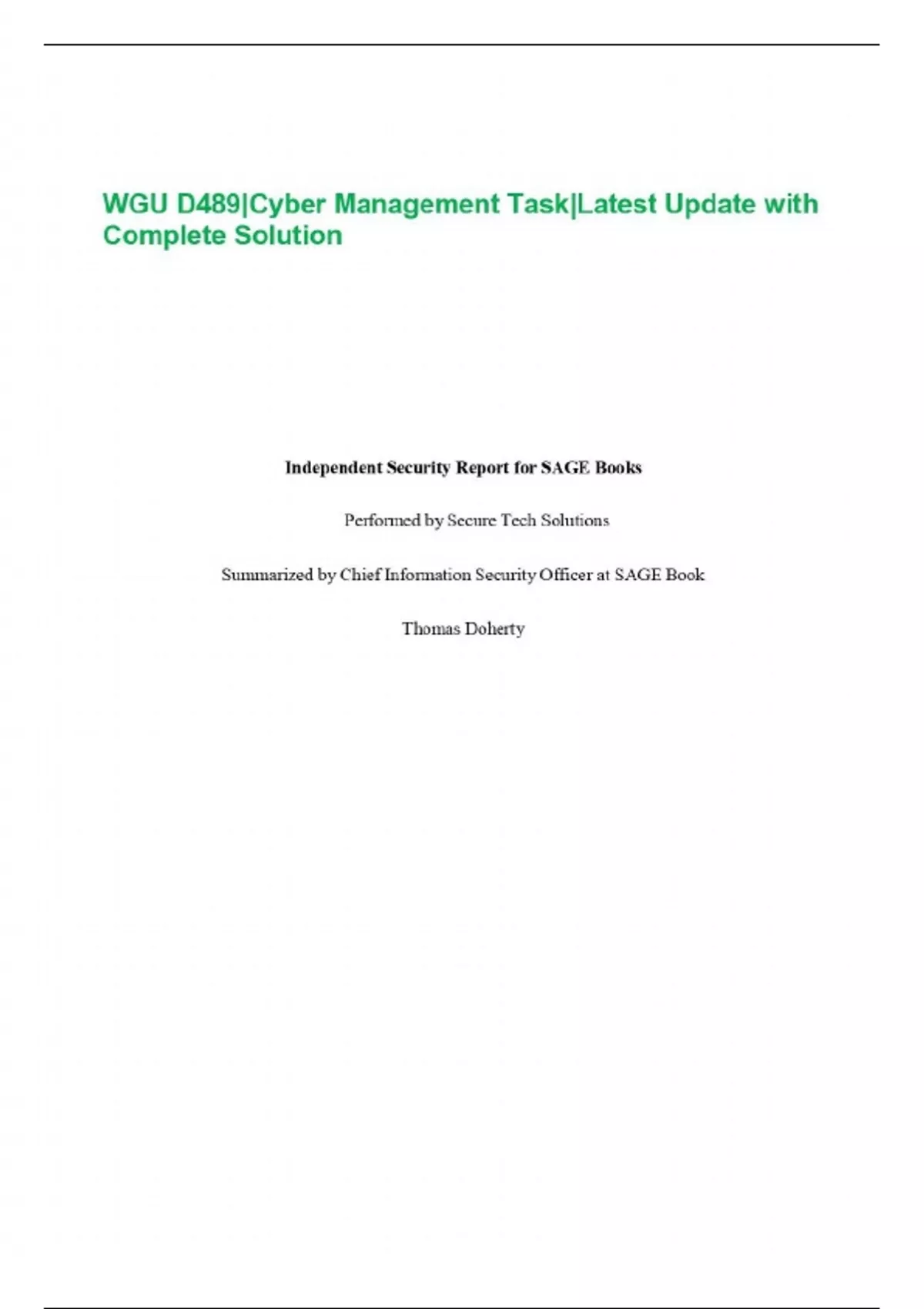 WGU D489|Cyber Management Task|Latest Update with Complete Solution

Independent Security Report for SAGE Books

Performed by Secure Tech Solutions

Summarized by Chief Information Security Officer at SAGE Book

Thomas Doherty